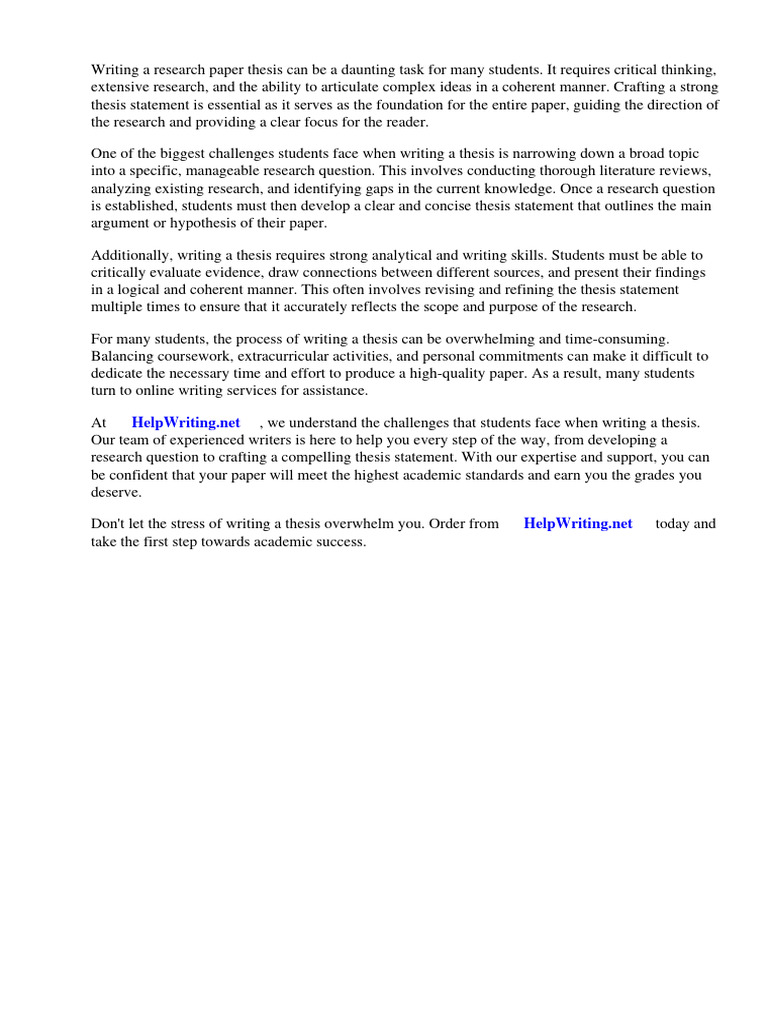 Writing a research paper thesis can be a daunting task for many students. It requires critical thinking, extensive research, and the ability to articulate complex ideas in a coherent manner. Crafting a strong thesis statement is essential as it serves as the foundation for the entire paper, guiding the direction of the research and providing a clear focus for the reader.

One of the biggest challenges students face when writing a thesis is narrowing down a broad topic into a specific, manageable research question. This involves conducting thorough literature reviews, analyzing existing research, and identifying gaps in the current knowledge. Once a research question is established, students must then develop a clear and concise thesis statement that outlines the main argument or hypothesis of their paper.

Additionally, writing a thesis requires strong analytical and writing skills. Students must be able to critically evaluate evidence, draw connections between different sources, and present their findings in a logical and coherent manner. This often involves revising and refining the thesis statement multiple times to ensure that it accurately reflects the scope and purpose of the research.

For many students, the process of writing a thesis can be overwhelming and time-consuming. Balancing coursework, extracurricular activities, and personal commitments can make it difficult to dedicate the necessary time and effort to produce a high-quality paper. As a result, many students turn to online writing services for assistance.

At HelpWriting.net , we understand the challenges that students face when writing a thesis. Our team of experienced writers is here to help you every step of the way, from developing a research question to crafting a compelling thesis statement. With our expertise and support, you can be confident that your paper will meet the highest academic standards and earn you the grades you deserve.

Don't let the stress of writing a thesis overwhelm you. Order from HelpWriting.net today and take the first step towards academic success.